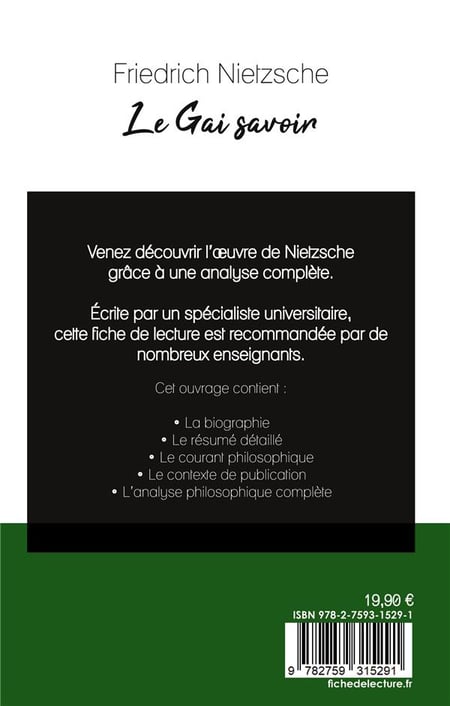 Friedrich Nietzsche

Le Gai savoir

Venez découvrir l'œuvre de Nietzsche grâce à une analyse complète.

Écrite par un spécialiste universitaire, cette fiche de lecture est recommandée par de nombreux enseignants.

Cet ouvrage contient :

• La biographie
• Le résumé détaillé
• Le courant philosophique
• Le contexte de publication
• L'analyse philosophique complète

19,90 €

ISBN 978-2-7593-1529-1

9 782759 315291

fichedelecture.fr